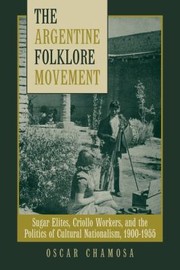 THE ARGENTINE FOLKLORE MOVEMENT

Sugar Elites, Criollo Workers, and the Politics of Cultural Nationalism, 1900-1955

OSCAR CHAMOSA